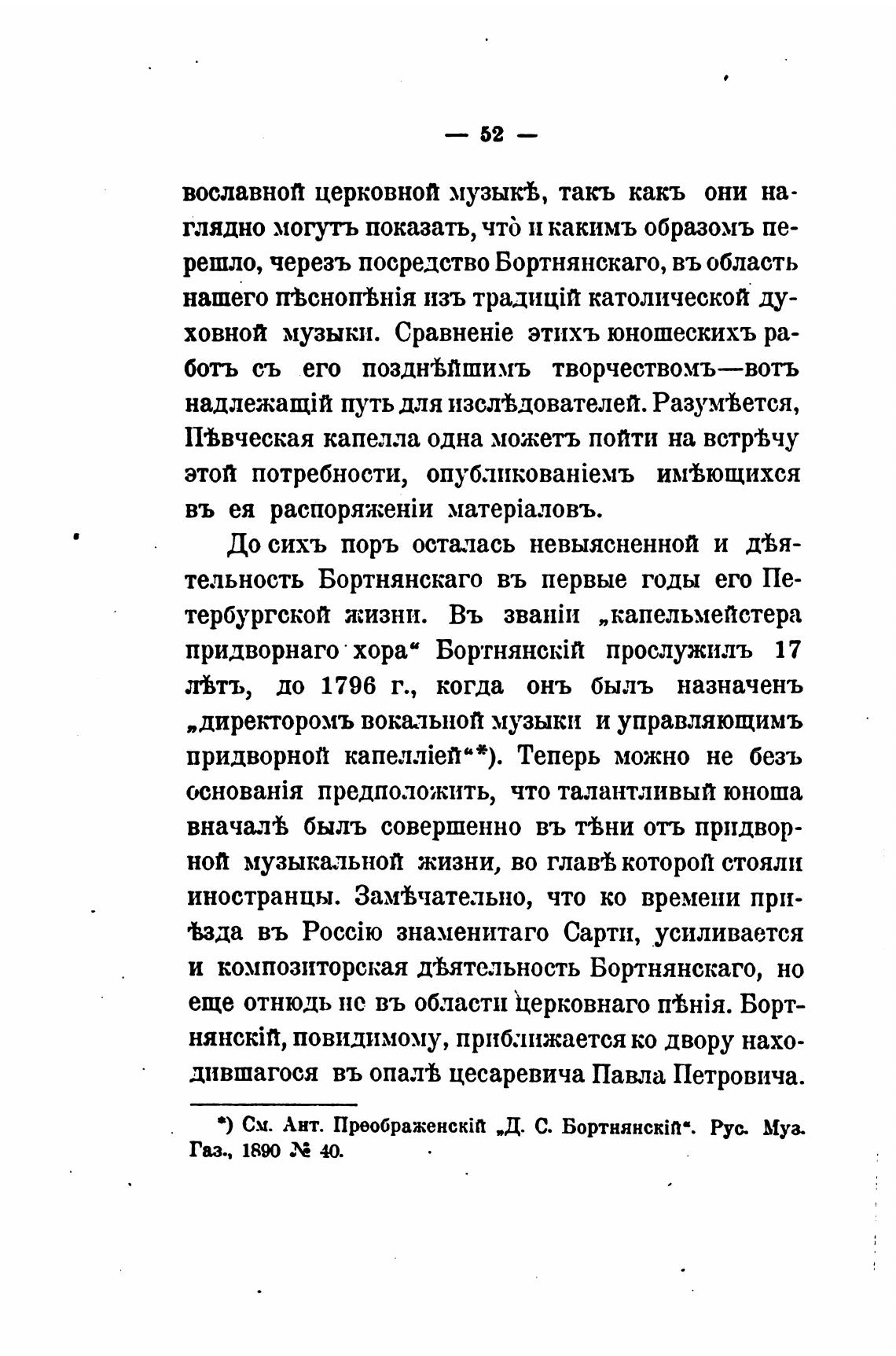 — 52 —

вославной церковной музыкѣ, такъ какъ они наглядно могутъ показать, что̀ и какимъ образомъ перешло, черезъ посредство Бортнянскаго, въ область нашего пѣснопѣнія изъ традицій католической духовной музыки. Сравненіе этихъ юношескихъ работъ съ его позднѣйшимъ творчествомъ—вотъ надлежащій путь для изслѣдователей. Разумѣется, Пѣвческая капелла одна можетъ пойти на встрѣчу этой потребности, опубликованіемъ имѣющихся въ ея распоряженіи матеріаловъ.

До сихъ поръ осталась невыясненной и дѣятельность Бортнянскаго въ первые годы его Петербургской жизни. Въ званіи „капельмейстера придворнаго хора“ Бортнянскій прослужилъ 17 лѣтъ, до 1796 г., когда онъ былъ назначенъ „директоромъ вокальной музыки и управляющимъ придворной капелліей“*). Теперь можно не безъ основанія предположить, что талантливый юноша вначалѣ былъ совершенно въ тѣни отъ придворной музыкальной жизни, во главѣ которой стояли иностранцы. Замѣчательно, что ко времени пріѣзда въ Россію знаменитаго Сарти, усиливается и композиторская дѣятельность Бортнянскаго, но еще отнюдь не въ области церковнаго пѣнія. Бортнянскій, повидимому, приближается ко двору находившагося въ опалѣ цесаревича Павла Петровича.

*) См. Ант. Преображенскій „Д. С. Бортнянскій“. Рус. Муз. Газ., 1890 № 40.